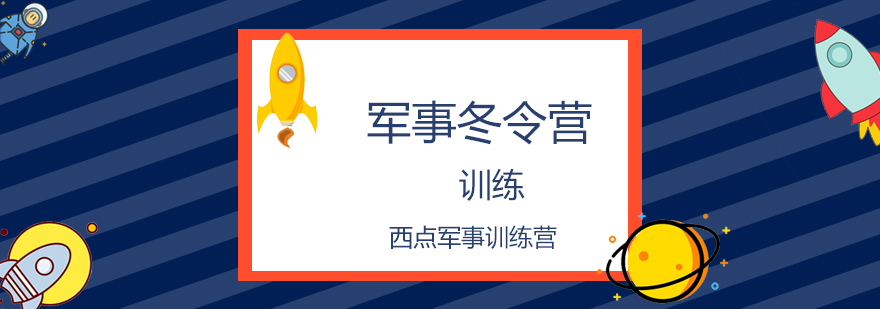 军事冬令营

训练

西点军事训练营